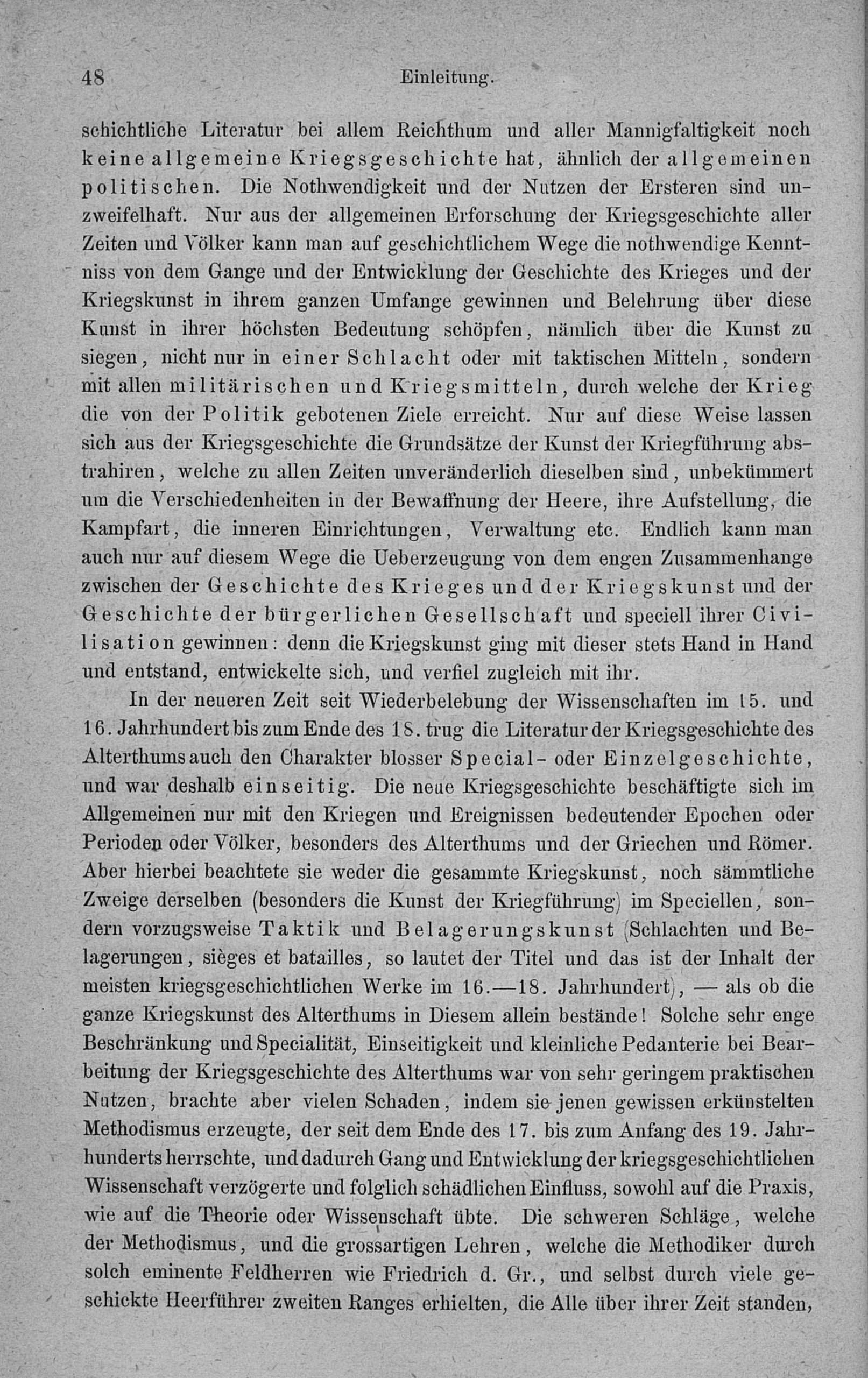 48 Einleitung.

schichtliche Literatur bei allem Reichthum und aller Mannigfaltigkeit noch keine allgemeine Kriegsgeschichte hat, ähnlich der allgemeinen politischen. Die Nothwendigkeit und der Nutzen der Ersteren sind unzweifelhaft. Nur aus der allgemeinen Erforschung der Kriegsgeschichte aller Zeiten und Völker kann man auf geschichtlichem Wege die nothwendige Kenntniss von dem Gange und der Entwicklung der Geschichte des Krieges und der Kriegskunst in ihrem ganzen Umfange gewinnen und Belehrung über diese Kunst in ihrer höchsten Bedeutung schöpfen, nämlich über die Kunst zu siegen, nicht nur in einer Schlacht oder mit taktischen Mitteln, sondern mit allen militärischen und Kriegsmitteln, durch welche der Krieg die von der Politik gebotenen Ziele erreicht. Nur auf diese Weise lassen sich aus der Kriegsgeschichte die Grundsätze der Kunst der Kriegführung abstrahiren, welche zu allen Zeiten unveränderlich dieselben sind, unbekümmert um die Verschiedenheiten in der Bewaffnung der Heere, ihre Aufstellung, die Kampfart, die inneren Einrichtungen, Verwaltung etc. Endlich kann man auch nur auf diesem Wege die Ueberzeugung von dem engen Zusammenhange zwischen der Geschichte des Krieges und der Kriegskunst und der Geschichte der bürgerlichen Gesellschaft und speciell ihrer Civilisation gewinnen: denn die Kriegskunst ging mit dieser stets Hand in Hand und entstand, entwickelte sich, und verfiel zugleich mit ihr.

In der neueren Zeit seit Wiederbelebung der Wissenschaften im 15. und 16. Jahrhundert bis zum Ende des 18. trug die Literatur der Kriegsgeschichte des Alterthums auch den Charakter blosser Special- oder Einzelgeschichte, und war deshalb einseitig. Die neue Kriegsgeschichte beschäftigte sich im Allgemeinen nur mit den Kriegen und Ereignissen bedeutender Epochen oder Perioden oder Völker, besonders des Alterthums und der Griechen und Römer. Aber hierbei beachtete sie weder die gesammte Kriegskunst, noch sämmtliche Zweige derselben (besonders die Kunst der Kriegführung) im Speciellen, sondern vorzugsweise Taktik und Belagerungskunst (Schlachten und Belagerungen, sièges et batailles, so lautet der Titel und das ist der Inhalt der meisten kriegsgeschichtlichen Werke im 16.—18. Jahrhundert), — als ob die ganze Kriegskunst des Alterthums in Diesem allein bestände! Solche sehr enge Beschränkung und Specialität, Einseitigkeit und kleinliche Pedanterie bei Bearbeitung der Kriegsgeschichte des Alterthums war von sehr geringem praktischen Nutzen, brachte aber vielen Schaden, indem sie jenen gewissen erkünstelten Methodismus erzeugte, der seit dem Ende des 17. bis zum Anfang des 19. Jahrhunderts herrschte, und dadurch Gang und Entwicklung der kriegsgeschichtlichen Wissenschaft verzögerte und folglich schädlichen Einfluss, sowohl auf die Praxis, wie auf die Theorie oder Wissenschaft übte. Die schweren Schläge, welche der Methodismus, und die grossartigen Lehren, welche die Methodiker durch solch eminente Feldherren wie Friedrich d. Gr., und selbst durch viele geschickte Heerführer zweiten Ranges erhielten, die Alle über ihrer Zeit standen,